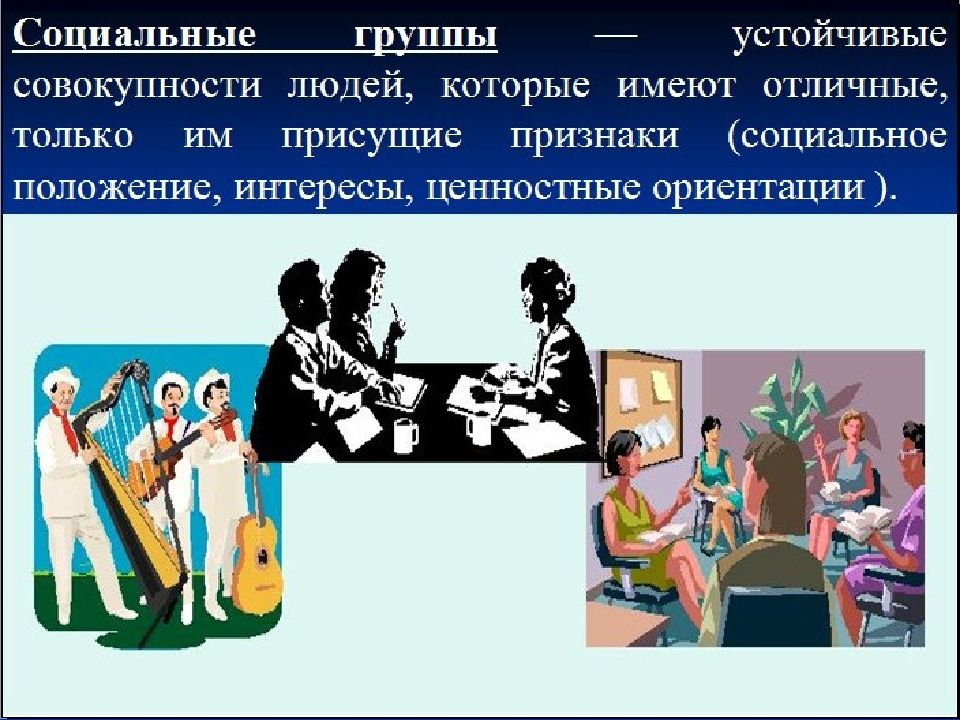 Социальные группы — устойчивые совокупности людей, которые имеют отличные, только им присущие признаки (социальное положение, интересы, ценностные ориентации ).